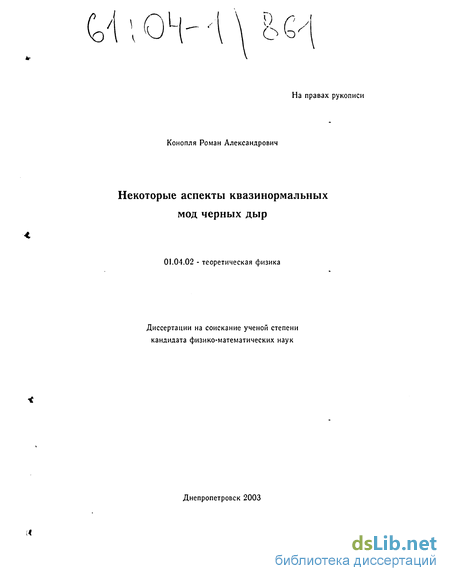 61:04-1/861

На правах рукописи

Конопля Роман Александрович

Некоторые аспекты квазинормальных мод черных дыр

01.04.02 - теоретическая физика

Диссертации на соискание ученой степени кандидата физико-математических наук

Днепропетровск 2003

dsLib.net
библиотека диссертаций